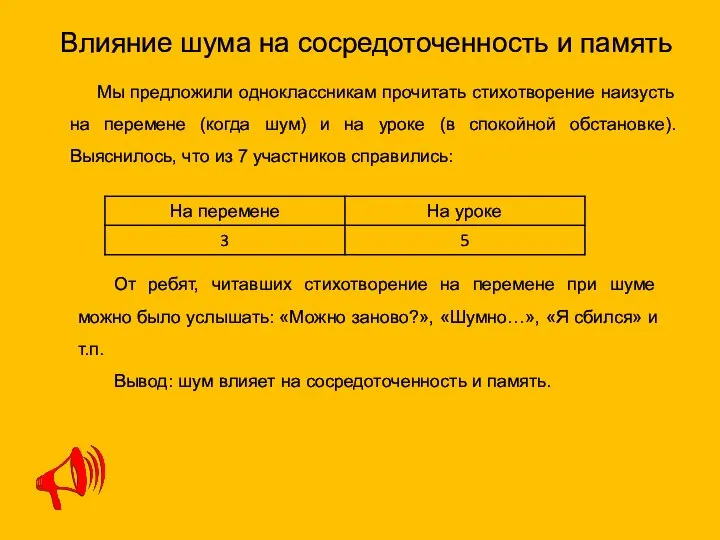 Влияние шума на сосредоточенность и память

Мы предложили одноклассникам прочитать стихотворение наизусть на перемене (когда шум) и на уроке (в спокойной обстановке). Выяснилось, что из 7 участников справились:

| На перемене | На уроке |
|---|---|
| 3 | 5 |

От ребят, читавших стихотворение на перемене при шуме можно было услышать: «Можно заново?», «Шумно…», «Я сбился» и т.п.

Вывод: шум влияет на сосредоточенность и память.